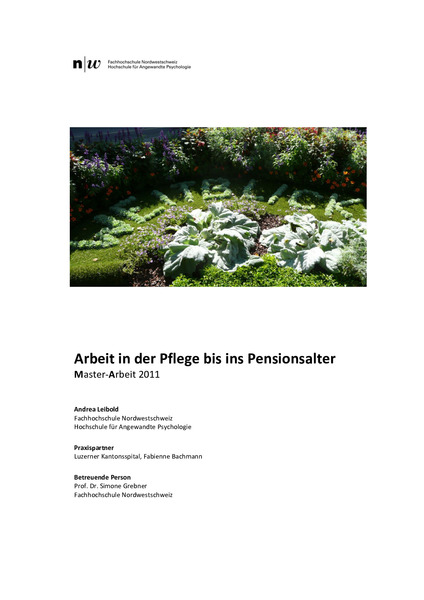 n|w Fachhochschule Nordwestschweiz
Hochschule für Angewandte Psychologie

Arbeit in der Pflege bis ins Pensionsalter
Master-Arbeit 2011

Andrea Leibold
Fachhochschule Nordwestschweiz
Hochschule für Angewandte Psychologie

Praxispartner
Luzerner Kantonsspital, Fabienne Bachmann

Betreuende Person
Prof. Dr. Simone Grebner
Fachhochschule Nordwestschweiz